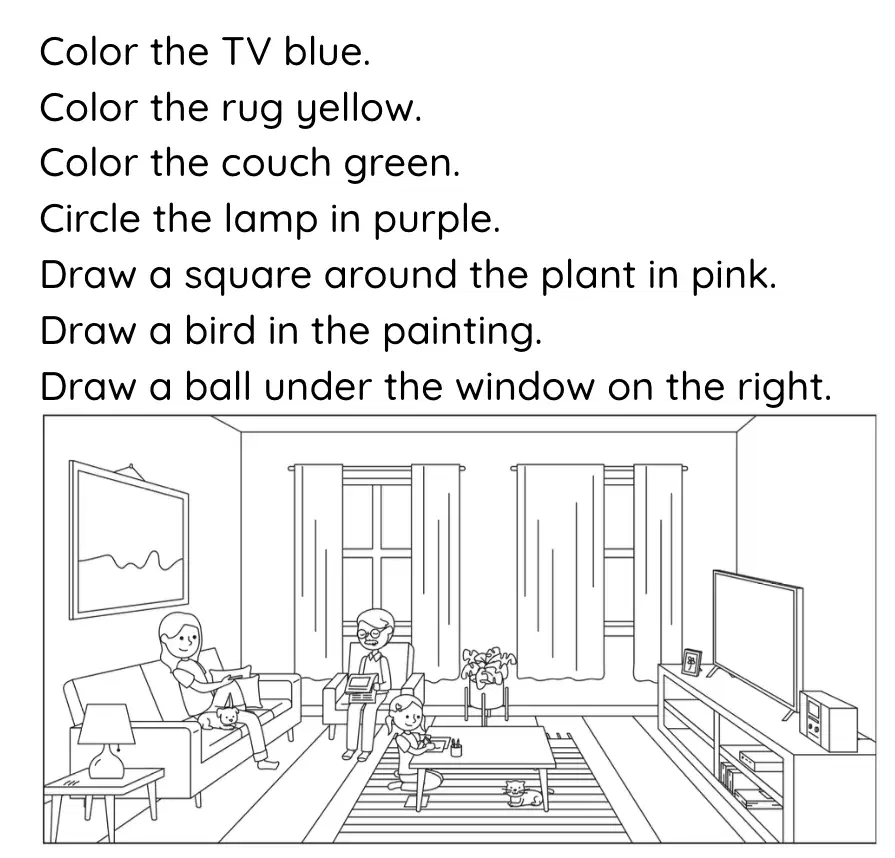 Color the TV blue.
Color the rug yellow.
Color the couch green.
Circle the lamp in purple.
Draw a square around the plant in pink.
Draw a bird in the painting.
Draw a ball under the window on the right.